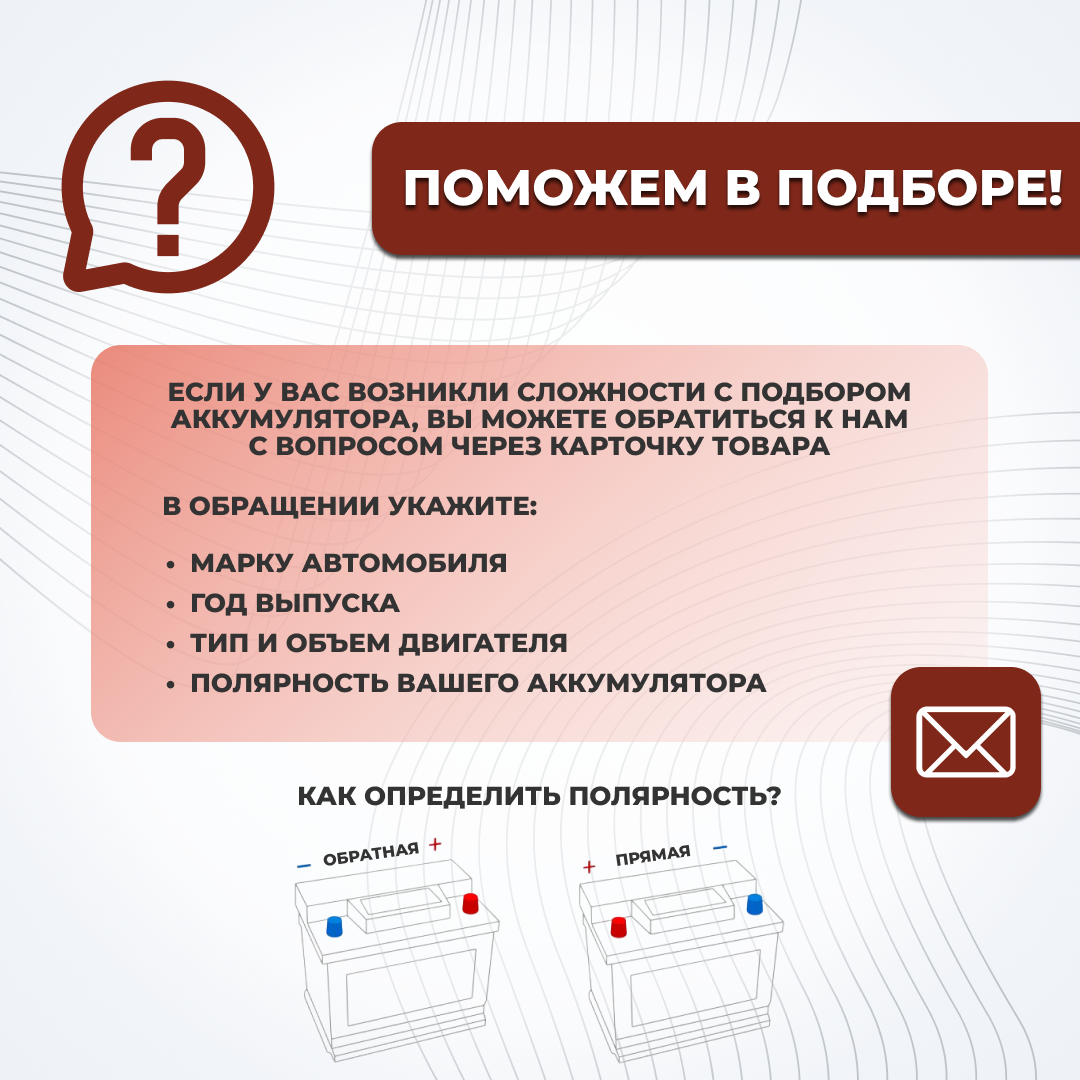 ?

ПОМОЖЕМ В ПОДБОРЕ!

ЕСЛИ У ВАС ВОЗНИКЛИ СЛОЖНОСТИ С ПОДБОРОМ АККУМУЛЯТОРА, ВЫ МОЖЕТЕ ОБРАТИТЬСЯ К НАМ С ВОПРОСОМ ЧЕРЕЗ КАРТОЧКУ ТОВАРА

В ОБРАЩЕНИИ УКАЖИТЕ:

• МАРКУ АВТОМОБИЛЯ
• ГОД ВЫПУСКА
• ТИП И ОБЪЕМ ДВИГАТЕЛЯ
• ПОЛЯРНОСТЬ ВАШЕГО АККУМУЛЯТОРА

КАК ОПРЕДЕЛИТЬ ПОЛЯРНОСТЬ?

- ОБРАТНАЯ +

+ ПРЯМАЯ -